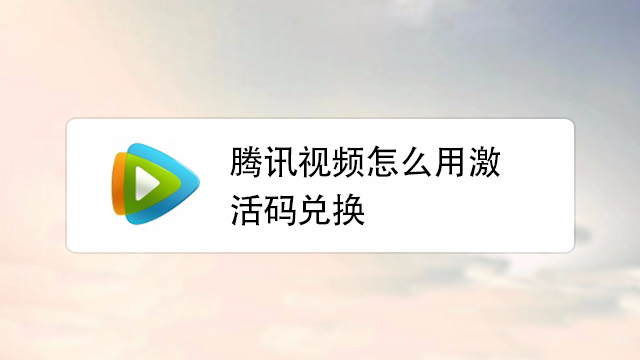 腾讯视频怎么用激活码兑换